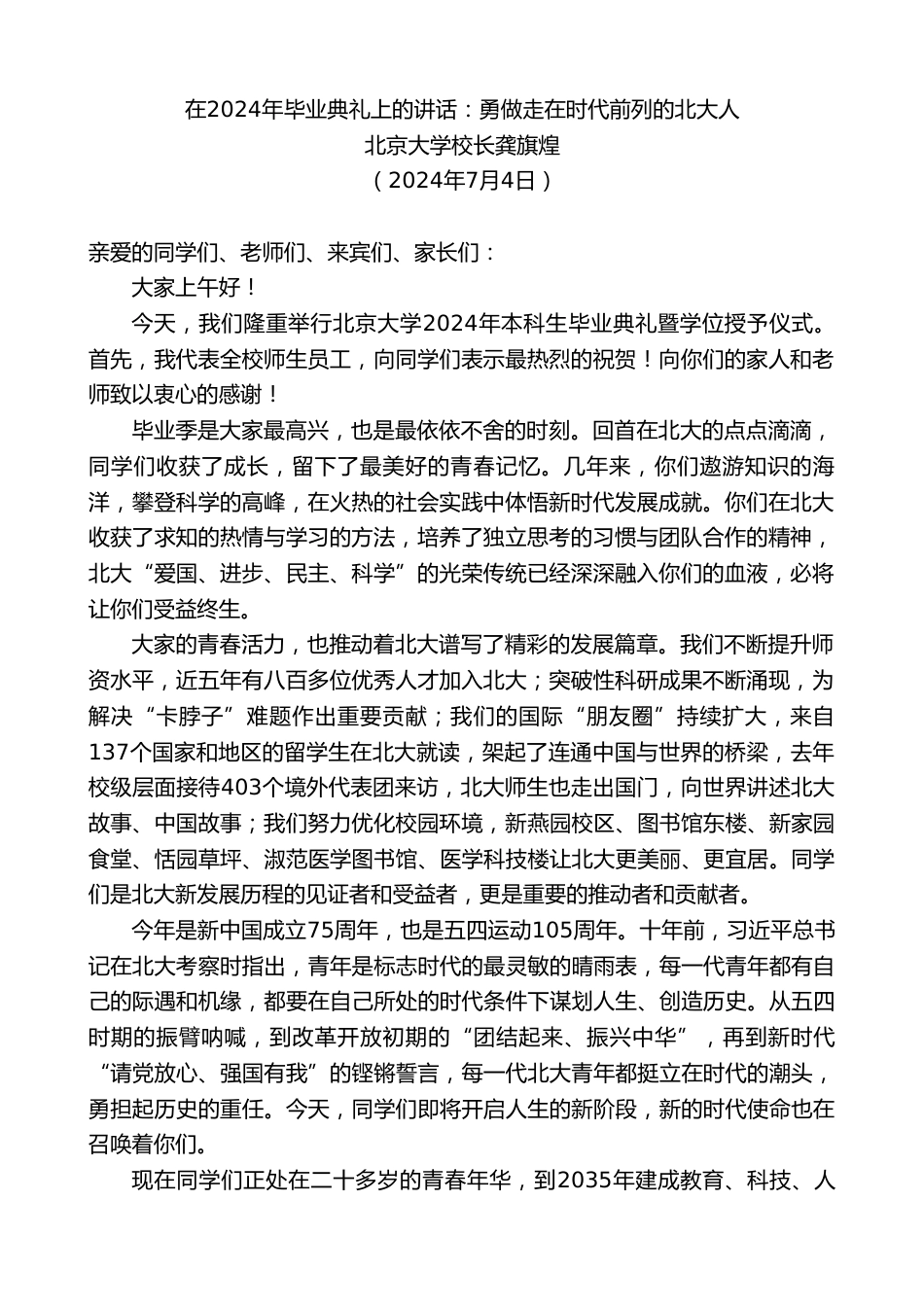 在2024年毕业典礼上的讲话：勇做走在时代前列的北大人
北京大学校长龚旗煌
（2024年7月4日）

亲爱的同学们、老师们、来宾们、家长们：

大家上午好！

今天，我们隆重举行北京大学2024年本科生毕业典礼暨学位授予仪式。首先，我代表全校师生员工，向同学们表示最热烈的祝贺！向你们的家人和老师致以衷心的感谢！

毕业季是大家最高兴，也是最依依不舍的时刻。回首在北大的点点滴滴，同学们收获了成长，留下了最美好的青春记忆。几年来，你们遨游知识的海洋，攀登科学的高峰，在火热的社会实践中体悟新时代发展成就。你们在北大收获了求知的热情与学习的方法，培养了独立思考的习惯与团队合作的精神，北大“爱国、进步、民主、科学”的光荣传统已经深深融入你们的血液，必将让你们受益终生。

大家的青春活力，也推动着北大谱写了精彩的发展篇章。我们不断提升师资水平，近五年有八百多位优秀人才加入北大；突破性科研成果不断涌现，为解决“卡脖子”难题作出重要贡献；我们的国际“朋友圈”持续扩大，来自137个国家和地区的留学生在北大就读，架起了连通中国与世界的桥梁，去年校级层面接待403个境外代表团来访，北大师生也走出国门，向世界讲述北大故事、中国故事；我们努力优化校园环境，新燕园校区、图书馆东楼、新家园食堂、恬园草坪、淑范医学图书馆、医学科技楼让北大更美丽、更宜居。同学们是北大新发展历程的见证者和受益者，更是重要的推动者和贡献者。

今年是新中国成立75周年，也是五四运动105周年。十年前，习近平总书记在北大考察时指出，青年是标志时代的最灵敏的晴雨表，每一代青年都有自己的际遇和机缘，都要在自己所处的时代条件下谋划人生、创造历史。从五四时期的振臂呐喊，到改革开放初期的“团结起来、振兴中华”，再到新时代“请党放心、强国有我”的铿锵誓言，每一代北大青年都挺立在时代的潮头，勇担起历史的重任。今天，同学们即将开启人生的新阶段，新的时代使命也在召唤着你们。

现在同学们正处在二十多岁的青春年华，到2035年建成教育、科技、人